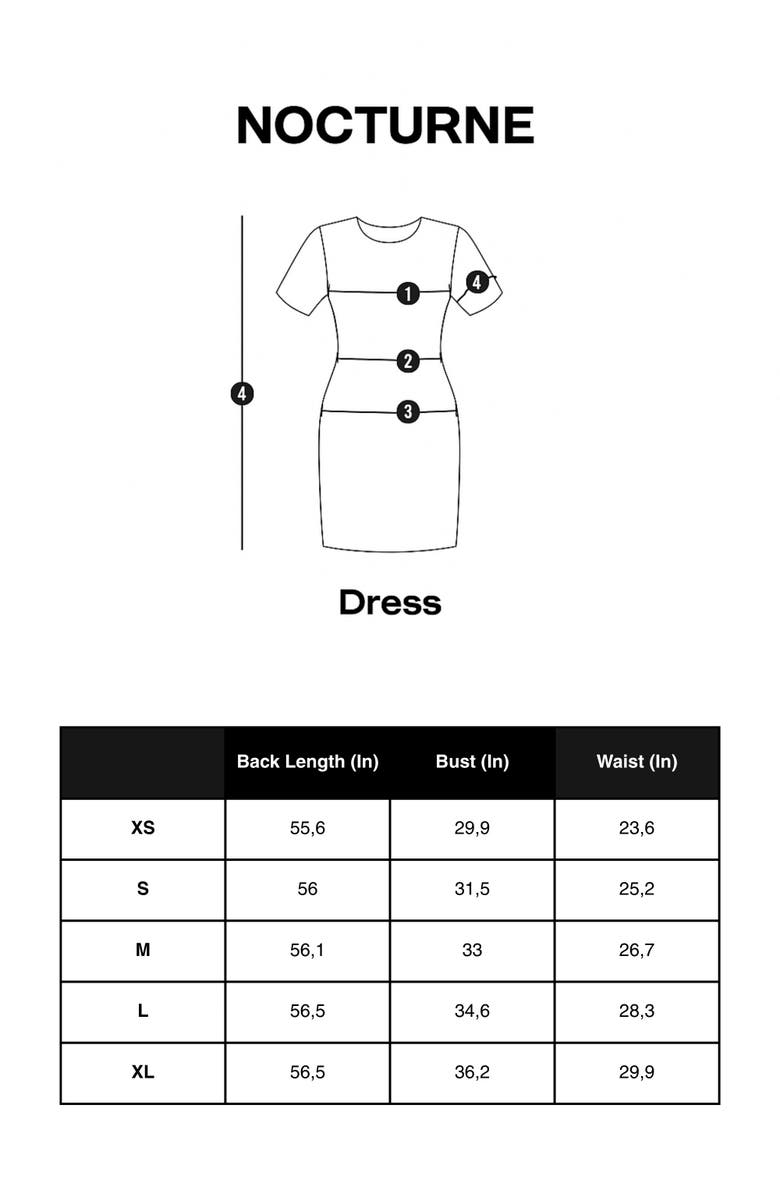 NOCTURNE

4
1
4
2
3

Dress

| | Back Length (In) | Bust (In) | Waist (In) |
|---|---|---|---|
| XS | 55,6 | 29,9 | 23,6 |
| S | 56 | 31,5 | 25,2 |
| M | 56,1 | 33 | 26,7 |
| L | 56,5 | 34,6 | 28,3 |
| XL | 56,5 | 36,2 | 29,9 |